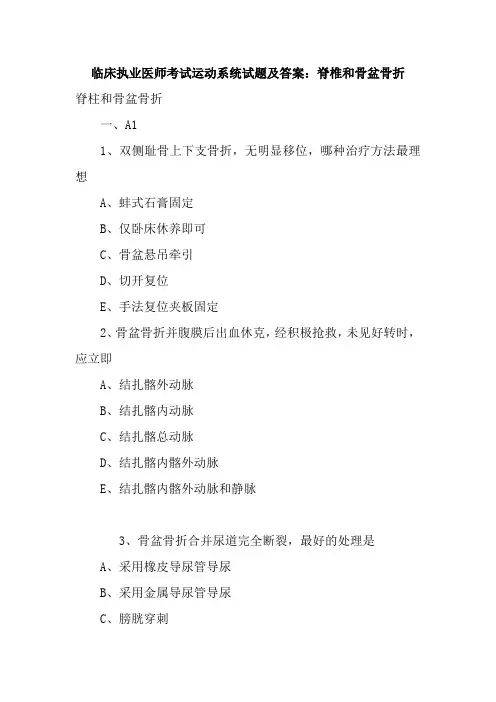 临床执业医师考试运动系统试题及答案：脊椎和骨盆骨折

脊柱和骨盆骨折

一、A1

1、双侧耻骨上下支骨折，无明显移位，哪种治疗方法最理想

A、蛙式石膏固定

B、仅卧床休养即可

C、骨盆悬吊牵引

D、切开复位

E、手法复位夹板固定

2、骨盆骨折并腹膜后出血休克，经积极抢救，未见好转时，应立即

A、结扎髂外动脉

B、结扎髂内动脉

C、结扎髂总动脉

D、结扎髂内髂外动脉

E、结扎髂内髂外动脉和静脉

3、骨盆骨折合并尿道完全断裂，最好的处理是

A、采用橡皮导尿管导尿

B、采用金属导尿管导尿

C、膀胱穿刺